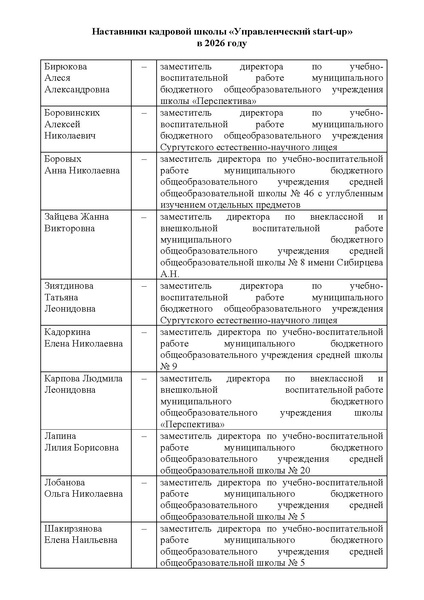 Наставники кадровой школы «Управленческий start-up» в 2026 году

| | | |
|---|---|---|
| Бирюкова Алеся Александровна | – | заместитель директора по учебно-воспитательной работе муниципального бюджетного общеобразовательного учреждения школы «Перспектива» |
| Боровинских Алексей Николаевич | – | заместитель директора по учебно-воспитательной работе муниципального бюджетного общеобразовательного учреждения Сургутского естественно-научного лицея |
| Боровых Анна Николаевна | – | заместитель директора по учебно-воспитательной работе муниципального бюджетного общеобразовательного учреждения средней общеобразовательной школы № 46 с углубленным изучением отдельных предметов |
| Зайцева Жанна Викторовна | – | заместитель директора по внеклассной и внешкольной воспитательной работе муниципального бюджетного общеобразовательного учреждения средней общеобразовательной школы № 8 имени Сибирцева А.Н. |
| Зиятдинова Татьяна Леонидовна | – | заместитель директора по учебно-воспитательной работе муниципального бюджетного общеобразовательного учреждения Сургутского естественно-научного лицея |
| Кадоркина Елена Николаевна | – | заместитель директора по учебно-воспитательной работе муниципального бюджетного общеобразовательного учреждения средней школы № 9 |
| Карпова Людмила Леонидовна | – | заместитель директора по внеклассной и внешкольной воспитательной работе муниципального бюджетного общеобразовательного учреждения школы «Перспектива» |
| Лапина Лилия Борисовна | – | заместитель директора по учебно-воспитательной работе муниципального бюджетного общеобразовательного учреждения средней общеобразовательной школы № 20 |
| Лобанова Ольга Николаевна | – | заместитель директора по учебно-воспитательной работе муниципального бюджетного общеобразовательного учреждения средней общеобразовательной школы № 5 |
| Шакирзянова Елена Наильевна | – | заместитель директора по учебно-воспитательной работе муниципального бюджетного общеобразовательного учреждения средней общеобразовательной школы № 5 |